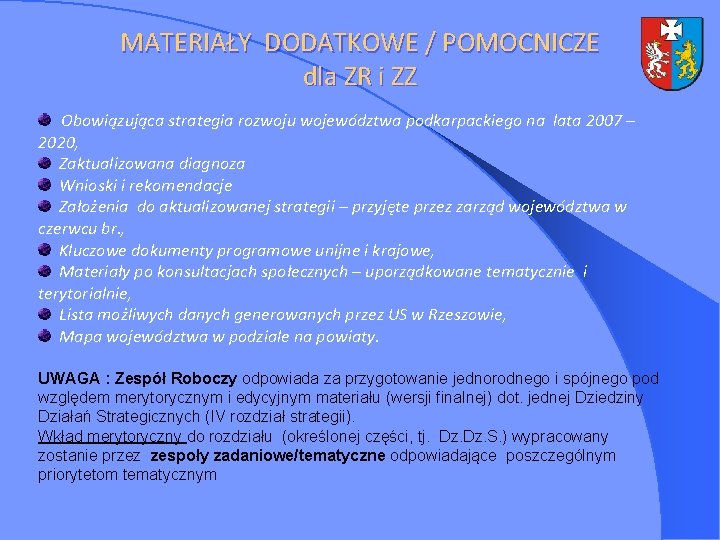 MATERIAŁY DODATKOWE / POMOCNICZE dla ZR i ZZ

Obowiązująca strategia rozwoju województwa podkarpackiego na lata 2007 – 2020,
Zaktualizowana diagnoza
Wnioski i rekomendacje
Założenia do aktualizowanej strategii – przyjęte przez zarząd województwa w czerwcu br.,
Kluczowe dokumenty programowe unijne i krajowe,
Materiały po konsultacjach społecznych – uporządkowane tematycznie i terytorialnie,
Lista możliwych danych generowanych przez US w Rzeszowie,
Mapa województwa w podziale na powiaty.

UWAGA : Zespół Roboczy odpowiada za przygotowanie jednorodnego i spójnego pod względem merytorycznym i edycyjnym materiału (wersji finalnej) dot. jednej Dziedziny Działań Strategicznych (IV rozdział strategii).
Wkład merytoryczny do rozdziału (określonej części, tj. Dz.Dz.S.) wypracowany zostanie przez zespoły zadaniowe/tematyczne odpowiadające poszczególnym priorytetom tematycznym